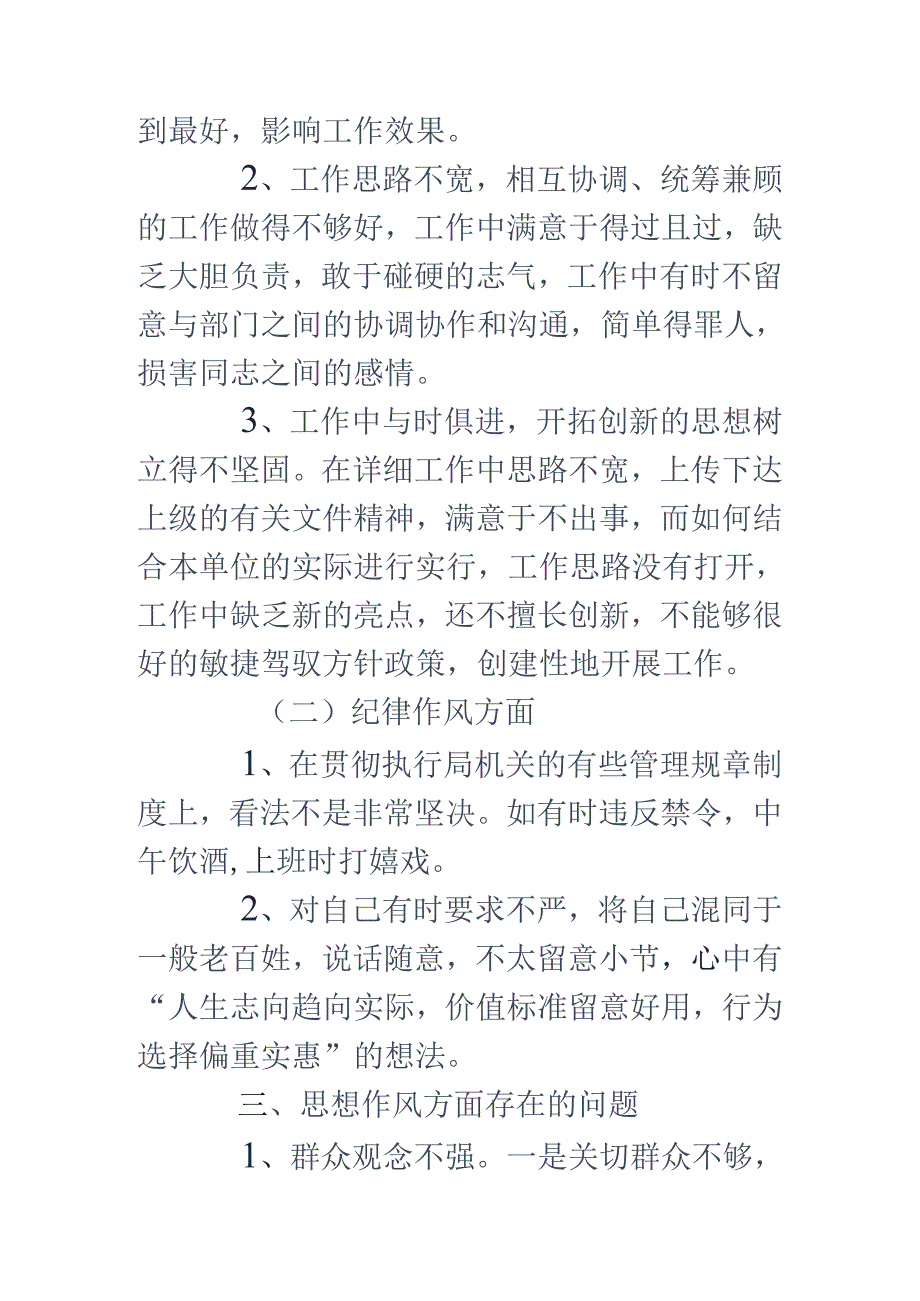 到最好，影响工作效果。

2、工作思路不宽，相互协调、统筹兼顾的工作做得不够好，工作中满意于得过且过，缺乏大胆负责，敢于碰硬的志气，工作中有时不留意与部门之间的协调协作和沟通，简单得罪人，损害同志之间的感情。

3、工作中与时俱进，开拓创新的思想树立得不坚固。在详细工作中思路不宽，上传下达上级的有关文件精神，满意于不出事，而如何结合本单位的实际进行实行，工作思路没有打开，工作中缺乏新的亮点，还不擅长创新，不能够很好的敏捷驾驭方针政策，创建性地开展工作。

（二）纪律作风方面

1、在贯彻执行局机关的有些管理规章制度上，看法不是非常坚决。如有时违反禁令，中午饮酒,上班时打嬉戏。

2、对自己有时要求不严，将自己混同于一般老百姓，说话随意，不太留意小节，心中有“人生志向趋向实际，价值标准留意好用，行为选择偏重实惠”的想法。

三、思想作风方面存在的问题

1、群众观念不强。一是关切群众不够，